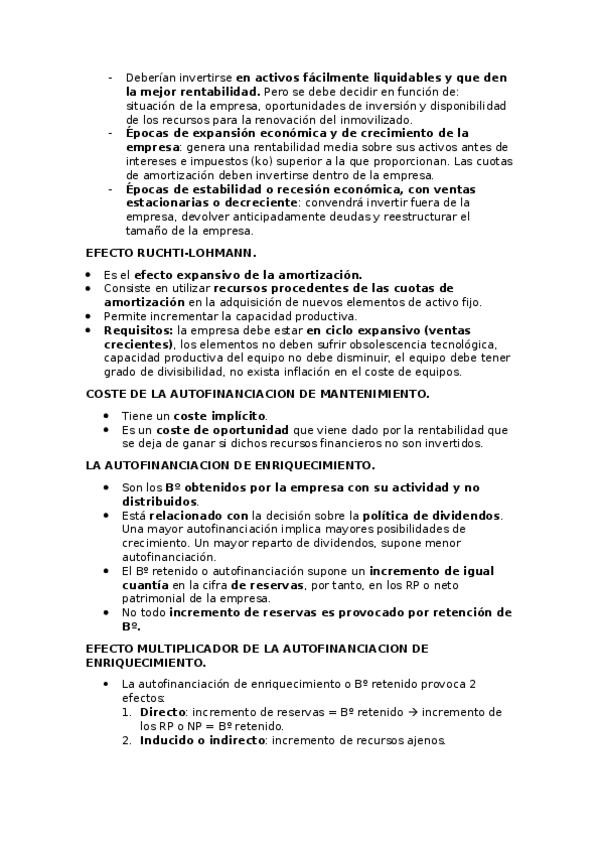 - Deberían invertirse en activos fácilmente liquidables y que den la mejor rentabilidad. Pero se debe decidir en función de: situación de la empresa, oportunidades de inversión y disponibilidad de los recursos para la renovación del inmovilizado.
- Épocas de expansión económica y de crecimiento de la empresa: genera una rentabilidad media sobre sus activos antes de intereses e impuestos (ko) superior a la que proporcionan. Las cuotas de amortización deben invertirse dentro de la empresa.
- Épocas de estabilidad o recesión económica, con ventas estacionarias o decreciente: convendrá invertir fuera de la empresa, devolver anticipadamente deudas y reestructurar el tamaño de la empresa.

EFECTO RUCHTI-LOHMANN.

- Es el efecto expansivo de la amortización.
- Consiste en utilizar recursos procedentes de las cuotas de amortización en la adquisición de nuevos elementos de activo fijo.
- Permite incrementar la capacidad productiva.
- Requisitos: la empresa debe estar en ciclo expansivo (ventas crecientes), los elementos no deben sufrir obsolescencia tecnológica, capacidad productiva del equipo no debe disminuir, el equipo debe tener grado de divisibilidad, no exista inflación en el coste de equipos.

COSTE DE LA AUTOFINANCIACION DE MANTENIMIENTO.

- Tiene un coste implícito.
- Es un coste de oportunidad que viene dado por la rentabilidad que se deja de ganar si dichos recursos financieros no son invertidos.

LA AUTOFINANCIACION DE ENRIQUECIMIENTO.

- Son los Bº obtenidos por la empresa con su actividad y no distribuidos.
- Está relacionado con la decisión sobre la política de dividendos. Una mayor autofinanciación implica mayores posibilidades de crecimiento. Un mayor reparto de dividendos, supone menor autofinanciación.
- El Bº retenido o autofinanciación supone un incremento de igual cuantía en la cifra de reservas, por tanto, en los RP o neto patrimonial de la empresa.
- No todo incremento de reservas es provocado por retención de Bº.

EFECTO MULTIPLICADOR DE LA AUTOFINANCIACION DE ENRIQUECIMIENTO.

- La autofinanciación de enriquecimiento o Bº retenido provoca 2 efectos:
1. Directo: incremento de reservas = Bº retenido → incremento de los RP o NP = Bº retenido.
2. Inducido o indirecto: incremento de recursos ajenos.